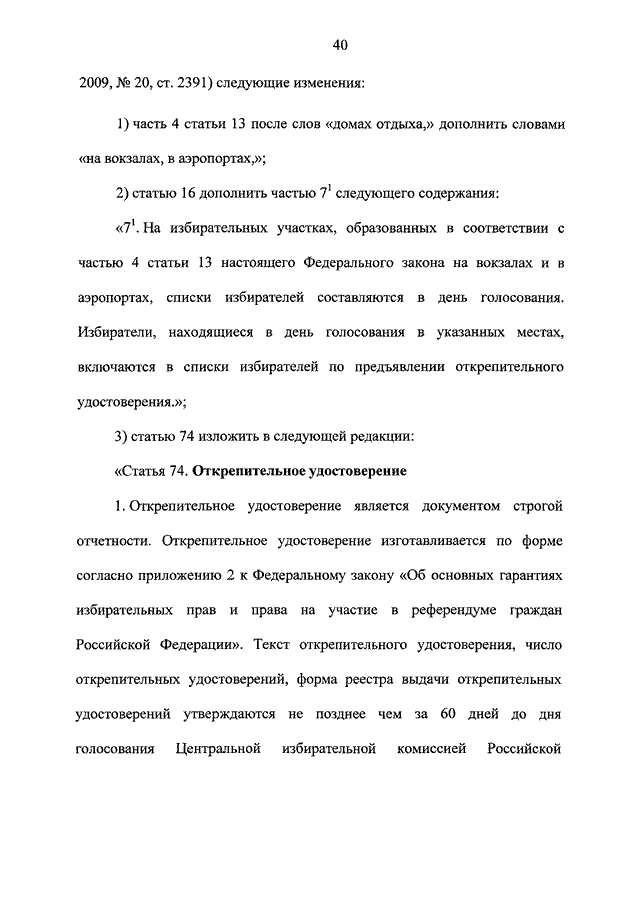 40

2009, № 20, ст. 2391) следующие изменения:

1) часть 4 статьи 13 после слов «домах отдыха,» дополнить словами «на вокзалах, в аэропортах,»;

2) статью 16 дополнить частью $7^1$ следующего содержания:

«$7^1$. На избирательных участках, образованных в соответствии с частью 4 статьи 13 настоящего Федерального закона на вокзалах и в аэропортах, списки избирателей составляются в день голосования. Избиратели, находящиеся в день голосования в указанных местах, включаются в списки избирателей по предъявлении открепительного удостоверения.»;

3) статью 74 изложить в следующей редакции:

«Статья 74. Открепительное удостоверение

1. Открепительное удостоверение является документом строгой отчетности. Открепительное удостоверение изготавливается по форме согласно приложению 2 к Федеральному закону «Об основных гарантиях избирательных прав и права на участие в референдуме граждан Российской Федерации». Текст открепительного удостоверения, число открепительных удостоверений, форма реестра выдачи открепительных удостоверений утверждаются не позднее чем за 60 дней до дня голосования Центральной избирательной комиссией Российской